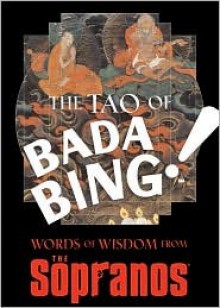 THE TAO OF

BADA BING!

WORDS OF WISDOM FROM

THE Sopranos